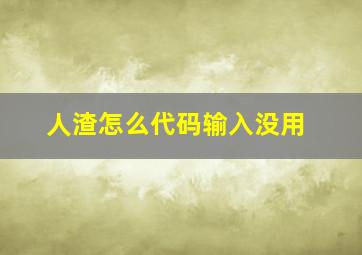 人渣怎么代码输入没用